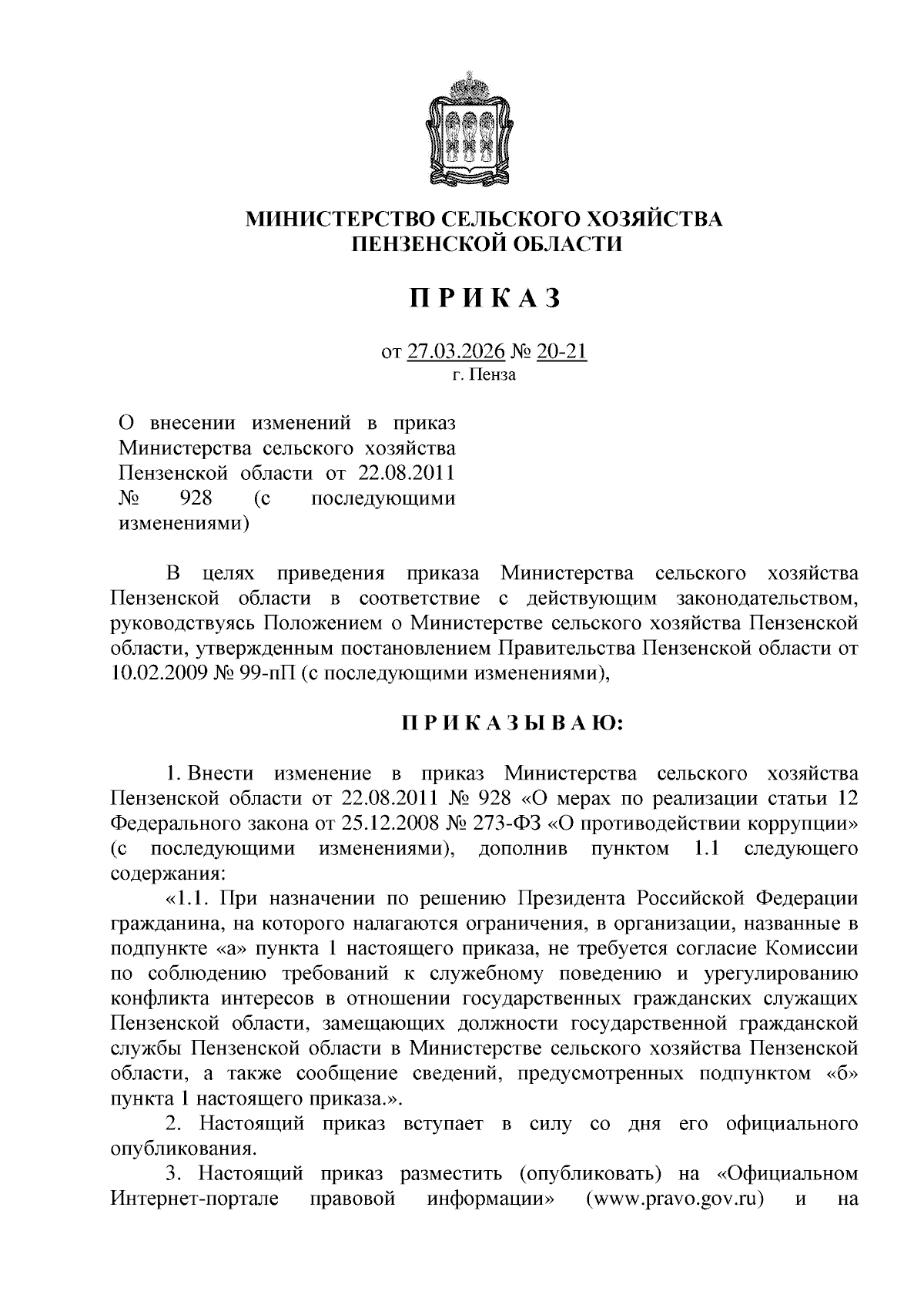 МИНИСТЕРСТВО СЕЛЬСКОГО ХОЗЯЙСТВА
ПЕНЗЕНСКОЙ ОБЛАСТИ

П Р И К А З

от 27.03.2026 № 20-21
г. Пенза

О внесении изменений в приказ Министерства сельского хозяйства Пензенской области от 22.08.2011 № 928 (с последующими изменениями)

В целях приведения приказа Министерства сельского хозяйства Пензенской области в соответствие с действующим законодательством, руководствуясь Положением о Министерстве сельского хозяйства Пензенской области, утвержденным постановлением Правительства Пензенской области от 10.02.2009 № 99-пП (с последующими изменениями),

П Р И К А З Ы В А Ю:

1. Внести изменение в приказ Министерства сельского хозяйства Пензенской области от 22.08.2011 № 928 «О мерах по реализации статьи 12 Федерального закона от 25.12.2008 № 273-ФЗ «О противодействии коррупции» (с последующими изменениями), дополнив пунктом 1.1 следующего содержания:

«1.1. При назначении по решению Президента Российской Федерации гражданина, на которого налагаются ограничения, в организации, названные в подпункте «а» пункта 1 настоящего приказа, не требуется согласие Комиссии по соблюдению требований к служебному поведению и урегулированию конфликта интересов в отношении государственных гражданских служащих Пензенской области, замещающих должности государственной гражданской службы Пензенской области в Министерстве сельского хозяйства Пензенской области, а также сообщение сведений, предусмотренных подпунктом «б» пункта 1 настоящего приказа.».

2. Настоящий приказ вступает в силу со дня его официального опубликования.

3. Настоящий приказ разместить (опубликовать) на «Официальном Интернет-портале правовой информации» (www.pravo.gov.ru) и на